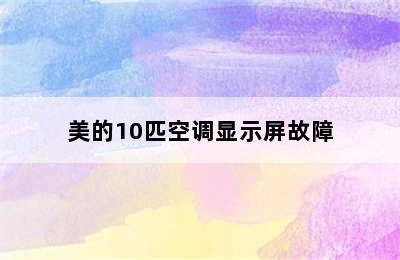 美的10匹空调显示屏故障